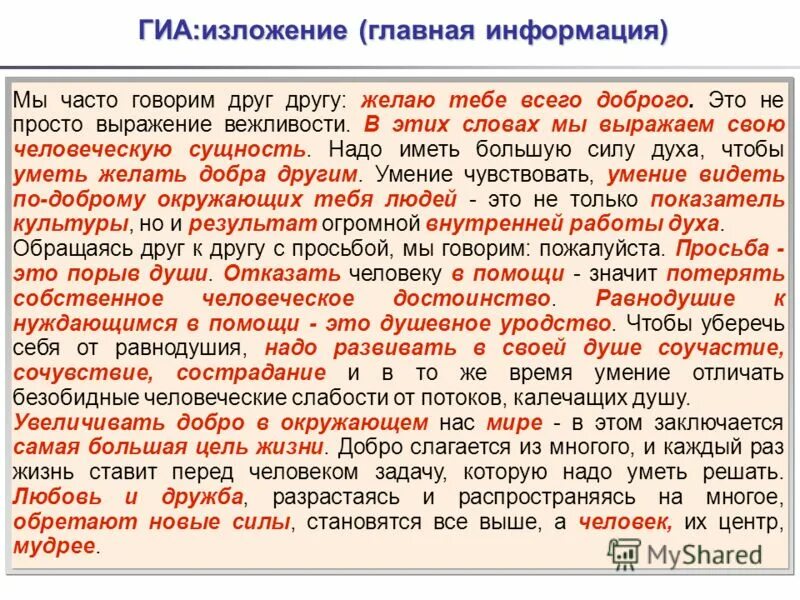 ГИА:изложение (главная информация)

Мы часто говорим друг другу: желаю тебе всего доброго. Это не просто выражение вежливости. В этих словах мы выражаем свою человеческую сущность. Надо иметь большую силу духа, чтобы уметь желать добра другим. Умение чувствовать, умение видеть по-доброму окружающих тебя людей - это не только показатель культуры, но и результат огромной внутренней работы духа.
Обращаясь друг к другу с просьбой, мы говорим: пожалуйста. Просьба - это порыв души. Отказать человеку в помощи - значит потерять собственное человеческое достоинство. Равнодушие к нуждающимся в помощи - это душевное уродство. Чтобы уберечь себя от равнодушия, надо развивать в своей душе соучастие, сочувствие, сострадание и в то же время умение отличать безобидные человеческие слабости от потоков, калечащих душу.
Увеличивать добро в окружающем нас мире - в этом заключается самая большая цель жизни. Добро слагается из многого, и каждый раз жизнь ставит перед человеком задачу, которую надо уметь решать. Любовь и дружба, разрастаясь и распространяясь на многое, обретают новые силы, становятся все выше, а человек, их центр, мудрее.

MyShared